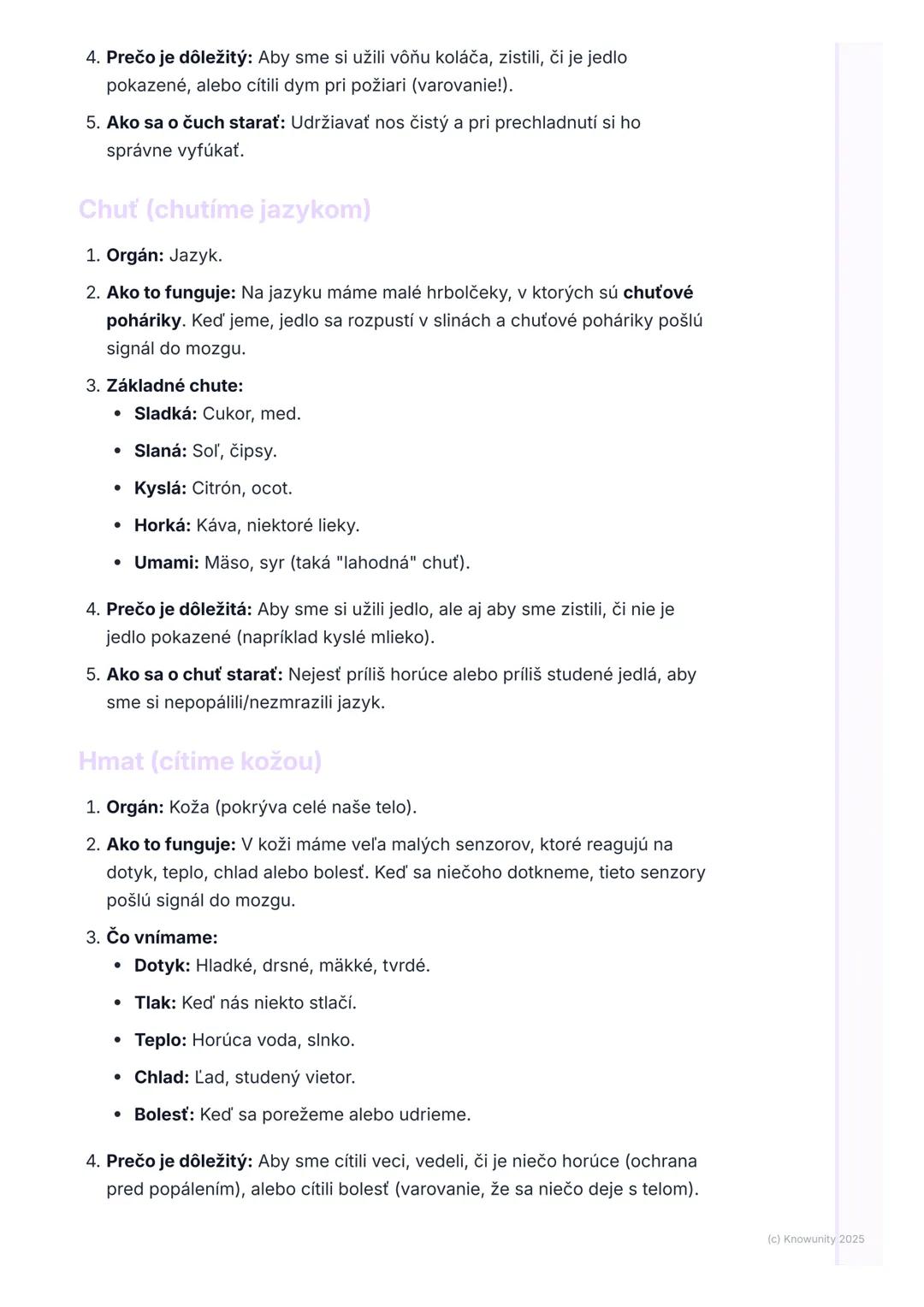 4. Prečo je dôležitý: Aby sme si užili vôňu koláča, zistili, či je jedlo pokazené, alebo cítili dym pri požiari (varovanie!).

5. Ako sa o čuch starať: Udržiavať nos čistý a pri prechladnutí si ho správne vyfúkať.

Chuť (chutíme jazykom)

1. Orgán: Jazyk.

2. Ako to funguje: Na jazyku máme malé hrbolčeky, v ktorých sú chuťové poháriky. Keď jeme, jedlo sa rozpustí v slinách a chuťové poháriky pošlú signál do mozgu.

3. Základné chute:
- Sladká: Cukor, med.
- Slaná: Soľ, čipsy.
- Kyslá: Citrón, ocot.
- Horká: Káva, niektoré lieky.
- Umami: Mäso, syr (taká "lahodná" chuť).

4. Prečo je dôležitá: Aby sme si užili jedlo, ale aj aby sme zistili, či nie je jedlo pokazené (napríklad kyslé mlieko).

5. Ako sa o chuť starať: Nejesť príliš horúce alebo príliš studené jedlá, aby sme si nepopálili/nezmrazili jazyk.

Hmat (cítime kožou)

1. Orgán: Koža (pokrýva celé naše telo).

2. Ako to funguje: V koži máme veľa malých senzorov, ktoré reagujú na dotyk, teplo, chlad alebo bolesť. Keď sa niečoho dotkneme, tieto senzory pošlú signál do mozgu.

3. Čo vnímame:
- Dotyk: Hladké, drsné, mäkké, tvrdé.
- Tlak: Keď nás niekto stlačí.
- Teplo: Horúca voda, slnko.
- Chlad: Ľad, studený vietor.
- Bolesť: Keď sa porežeme alebo udrieme.

4. Prečo je dôležitý: Aby sme cítili veci, vedeli, či je niečo horúce (ochrana pred popálením), alebo cítili bolesť (varovanie, že sa niečo deje s telom).

(c) Knowunity 2025